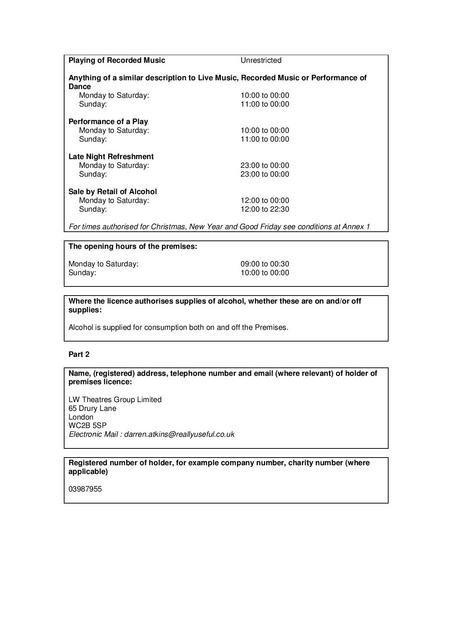 Playing of Recorded Music Unrestricted

Anything of a similar description to Live Music, Recorded Music or Performance of Dance
Monday to Saturday: 10:00 to 00:00
Sunday: 11:00 to 00:00

Performance of a Play
Monday to Saturday: 10:00 to 00:00
Sunday: 11:00 to 00:00

Late Night Refreshment
Monday to Saturday: 23:00 to 00:00
Sunday: 23:00 to 00:00

Sale by Retail of Alcohol
Monday to Saturday: 12:00 to 00:00
Sunday: 12:00 to 22:30

For times authorised for Christmas, New Year and Good Friday see conditions at Annex 1

The opening hours of the premises:

Monday to Saturday: 09:00 to 00:30
Sunday: 10:00 to 00:00

Where the licence authorises supplies of alcohol, whether these are on and/or off supplies:

Alcohol is supplied for consumption both on and off the Premises.

Part 2

Name, (registered) address, telephone number and email (where relevant) of holder of premises licence:

LW Theatres Group Limited
65 Drury Lane
London
WC2B 5SP
Electronic Mail : darren.atkins@reallyuseful.co.uk

Registered number of holder, for example company number, charity number (where applicable)

03987955